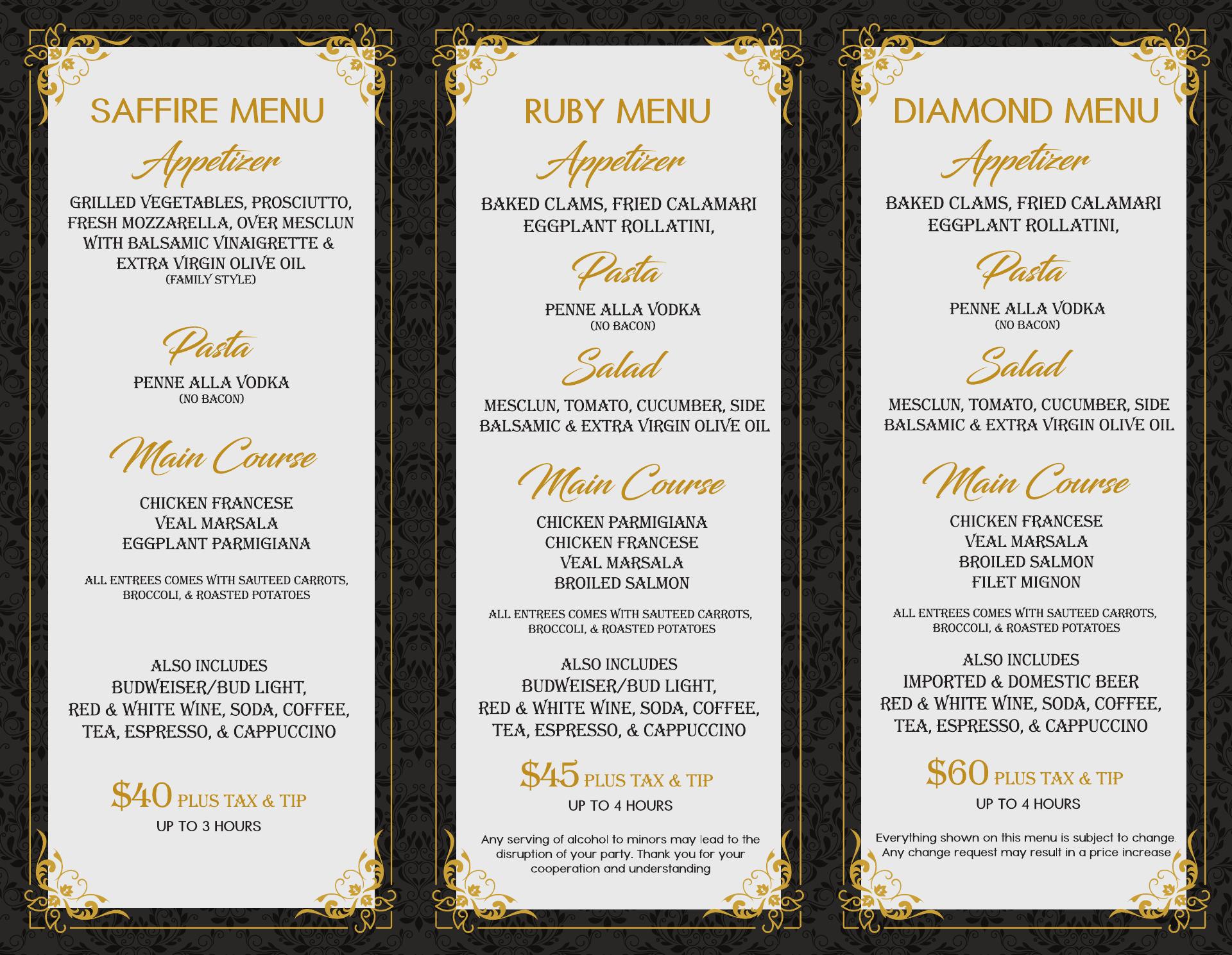 SAFFIRE MENU

Appetizer

GRILLED VEGETABLES, PROSCIUTTO, FRESH MOZZARELLA, OVER MESCLUN WITH BALSAMIC VINAIGRETTE & EXTRA VIRGIN OLIVE OIL
(FAMILY STYLE)

Pasta

PENNE ALLA VODKA
(NO BACON)

Main Course

CHICKEN FRANCESE
VEAL MARSALA
EGGPLANT PARMIGIANA

ALL ENTREES COMES WITH SAUTEED CARROTS, BROCCOLI, & ROASTED POTATOES

ALSO INCLUDES
BUDWEISER/BUD LIGHT,
RED & WHITE WINE, SODA, COFFEE,
TEA, ESPRESSO, & CAPPUCCINO

$40 PLUS TAX & TIP
UP TO 3 HOURS

RUBY MENU

Appetizer

BAKED CLAMS, FRIED CALAMARI
EGGPLANT ROLLATINI,

Pasta

PENNE ALLA VODKA
(NO BACON)

Salad

MESCLUN, TOMATO, CUCUMBER, SIDE BALSAMIC & EXTRA VIRGIN OLIVE OIL

Main Course

CHICKEN PARMIGIANA
CHICKEN FRANCESE
VEAL MARSALA
BROILED SALMON

ALL ENTREES COMES WITH SAUTEED CARROTS, BROCCOLI, & ROASTED POTATOES

ALSO INCLUDES
BUDWEISER/BUD LIGHT,
RED & WHITE WINE, SODA, COFFEE,
TEA, ESPRESSO, & CAPPUCCINO

$45 PLUS TAX & TIP
UP TO 4 HOURS

Any serving of alcohol to minors may lead to the disruption of your party. Thank you for your cooperation and understanding

DIAMOND MENU

Appetizer

BAKED CLAMS, FRIED CALAMARI
EGGPLANT ROLLATINI,

Pasta

PENNE ALLA VODKA
(NO BACON)

Salad

MESCLUN, TOMATO, CUCUMBER, SIDE BALSAMIC & EXTRA VIRGIN OLIVE OIL

Main Course

CHICKEN FRANCESE
VEAL MARSALA
BROILED SALMON
FILET MIGNON

ALL ENTREES COMES WITH SAUTEED CARROTS, BROCCOLI, & ROASTED POTATOES

ALSO INCLUDES
IMPORTED & DOMESTIC BEER
RED & WHITE WINE, SODA, COFFEE,
TEA, ESPRESSO, & CAPPUCCINO

$60 PLUS TAX & TIP
UP TO 4 HOURS

Everything shown on this menu is subject to change. Any change request may result in a price increase